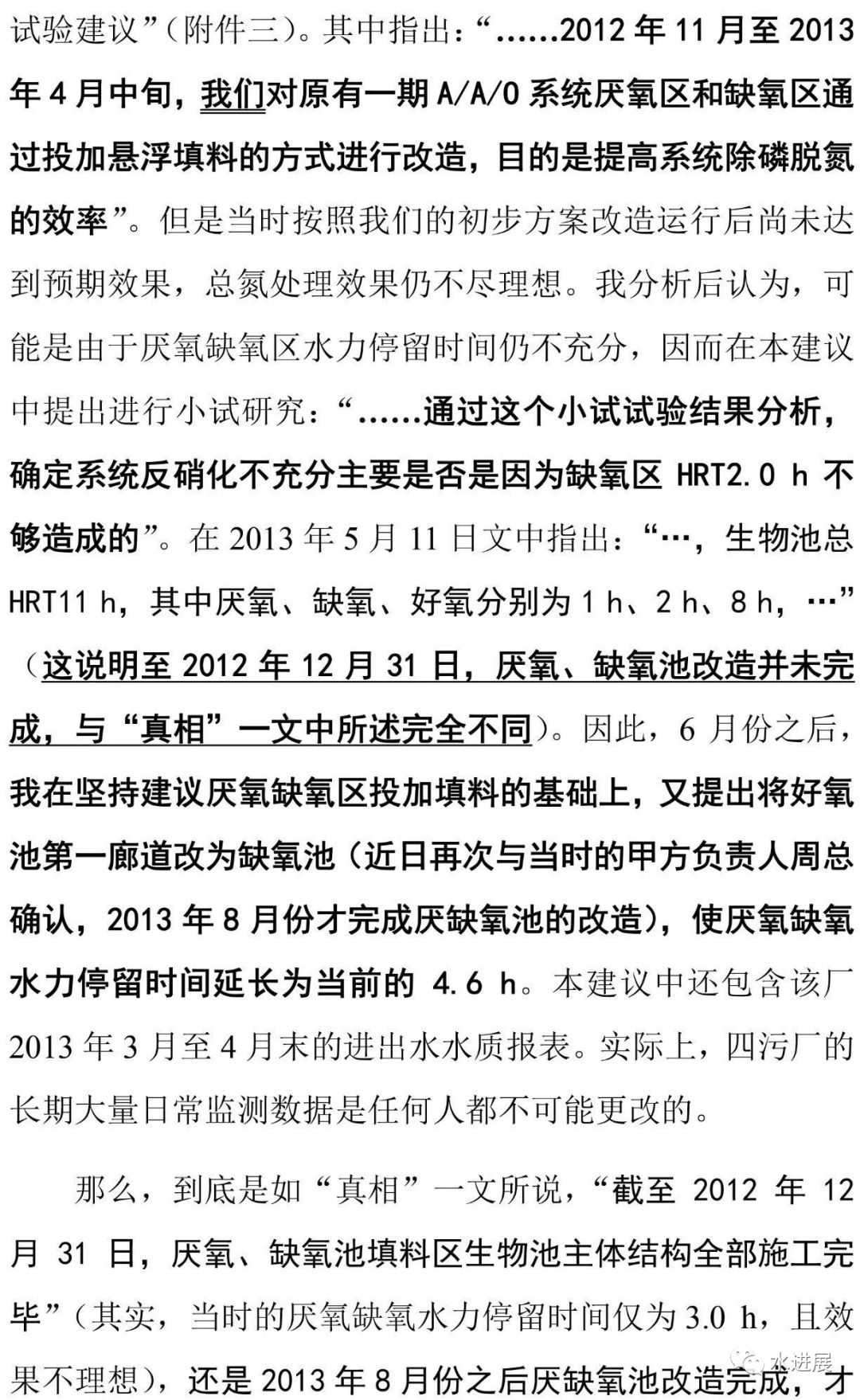 试验建议”（附件三）。其中指出：“……2012 年 11 月至 2013 年 4 月中旬，我们对原有一期 A/A/O 系统厌氧区和缺氧区通过投加悬浮填料的方式进行改造，目的是提高系统除磷脱氮的效率”。但是当时按照我们的初步方案改造运行后尚未达到预期效果，总氮处理效果仍不尽理想。我分析后认为，可能是由于厌氧缺氧区水力停留时间仍不充分，因而在本建议中提出进行小试研究：“……通过这个小试试验结果分析，确定系统反硝化不充分主要是否是因为缺氧区 HRT2.0 h 不够造成的”。在 2013 年 5 月 11 日文中指出：“…，生物池总 HRT11 h，其中厌氧、缺氧、好氧分别为 1 h、2 h、8 h，…”（这说明至 2012 年 12 月 31 日，厌氧、缺氧池改造并未完成，与“真相”一文中所述完全不同）。因此，6 月份之后，我在坚持建议厌氧缺氧区投加填料的基础上，又提出将好氧池第一廊道改为缺氧池（近日再次与当时的甲方负责人周总确认，2013 年 8 月份才完成厌缺氧池的改造），使厌氧缺氧水力停留时间延长为当前的 4.6 h。本建议中还包含该厂 2013 年 3 月至 4 月末的进出水水质报表。实际上，四污厂的长期大量日常监测数据是任何人都不可能更改的。

那么，到底是如“真相”一文所说，“截至 2012 年 12 月 31 日，厌氧、缺氧池填料区生物池主体结构全部施工完毕”（其实，当时的厌氧缺氧水力停留时间仅为 3.0 h，且效果不理想），还是 2013 年 8 月份之后厌缺氧池改造完成，才

水进展